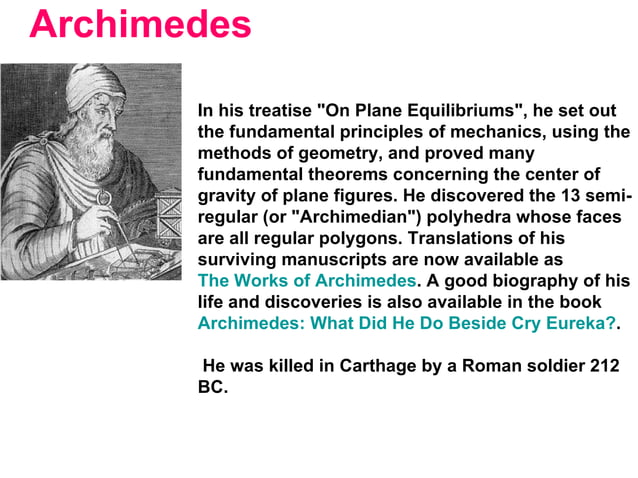 Archimedes

In his treatise "On Plane Equilibriums", he set out the fundamental principles of mechanics, using the methods of geometry, and proved many fundamental theorems concerning the center of gravity of plane figures. He discovered the 13 semi-regular (or "Archimedian") polyhedra whose faces are all regular polygons. Translations of his surviving manuscripts are now available as The Works of Archimedes. A good biography of his life and discoveries is also available in the book Archimedes: What Did He Do Beside Cry Eureka?.

He was killed in Carthage by a Roman soldier 212 BC.